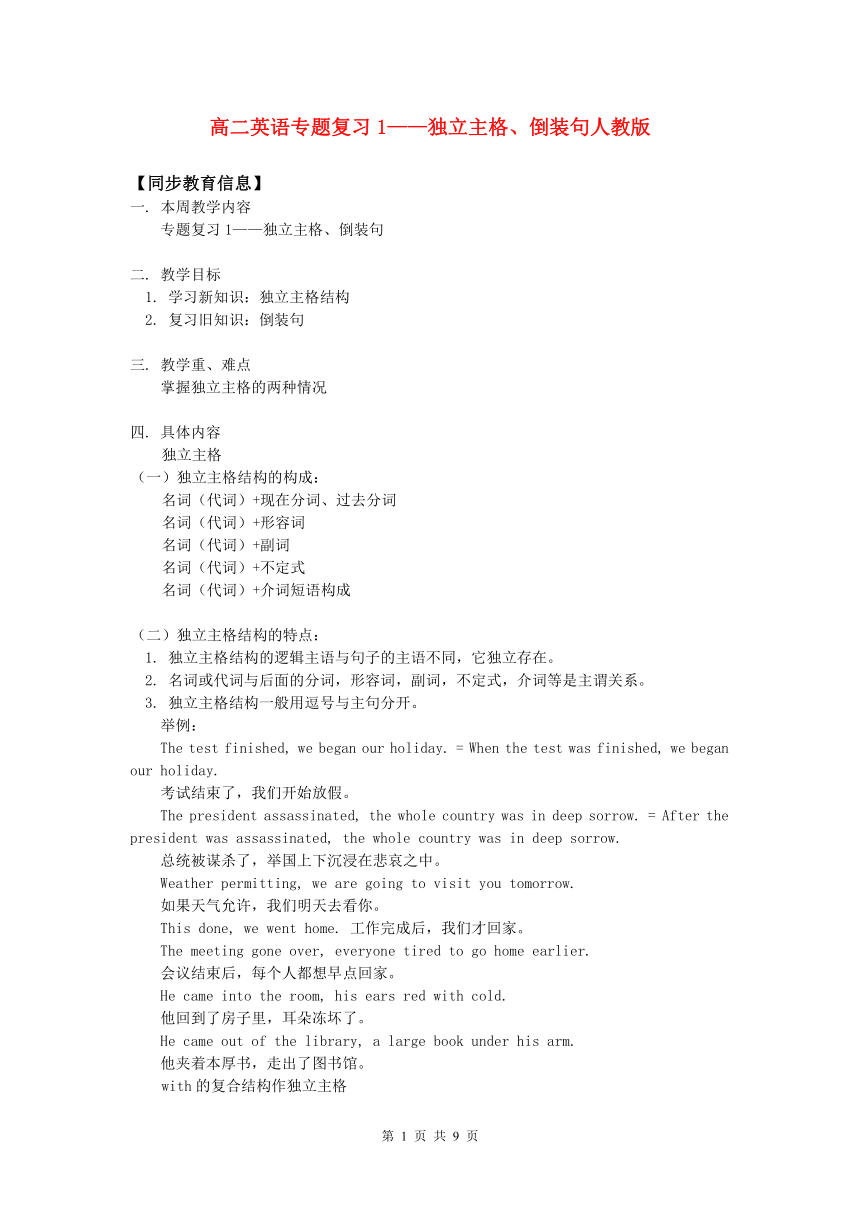 高二英语专题复习 1——独立主格、倒装句人教版

【同步教育信息】

一. 本周教学内容

专题复习 1——独立主格、倒装句

二. 教学目标

1. 学习新知识：独立主格结构

2. 复习旧知识：倒装句

三. 教学重、难点

掌握独立主格的两种情况

四. 具体内容

独立主格

（一）独立主格结构的构成：

名词（代词）+现在分词、过去分词

名词（代词）+形容词

名词（代词）+副词

名词（代词）+不定式

名词（代词）+介词短语构成

（二）独立主格结构的特点：

1. 独立主格结构的逻辑主语与句子的主语不同，它独立存在。

2. 名词或代词与后面的分词，形容词，副词，不定式，介词等是主谓关系。

3. 独立主格结构一般用逗号与主句分开。

举例：

The test finished, we began our holiday. = When the test was finished, we began our holiday.

考试结束了，我们开始放假。

The president assassinated, the whole country was in deep sorrow. = After the president was assassinated, the whole country was in deep sorrow.

总统被谋杀了，举国上下沉浸在悲哀之中。

Weather permitting, we are going to visit you tomorrow.

如果天气允许，我们明天去看你。

This done, we went home. 工作完成后，我们才回家。

The meeting gone over, everyone tired to go home earlier.

会议结束后，每个人都想早点回家。

He came into the room, his ears red with cold.

他回到了房子里，耳朵冻坏了。

He came out of the library, a large book under his arm.

他夹着本厚书，走出了图书馆。

with 的复合结构作独立主格

第 1 页 共 9 页